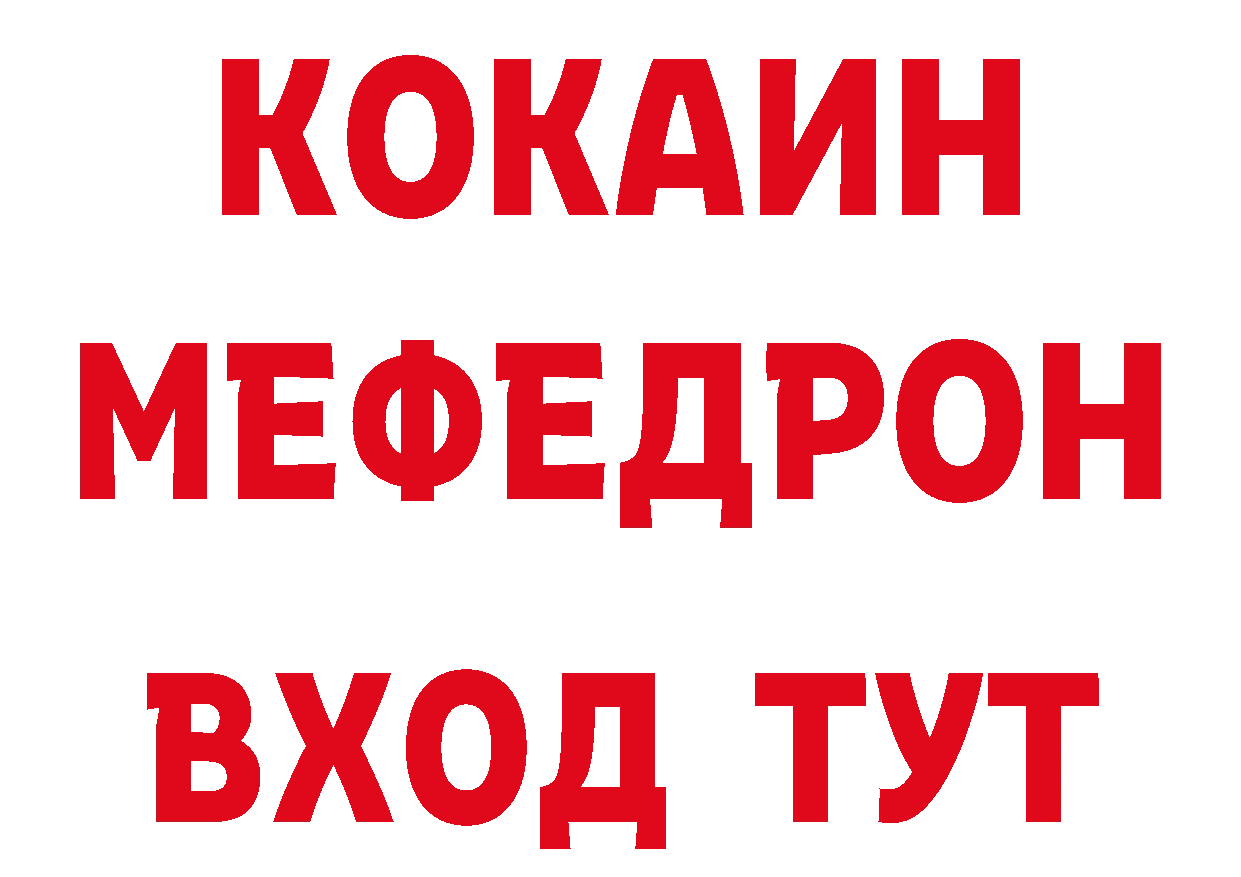 КОКАИН
МЕФЕДРОН
ВХОД ТУТ